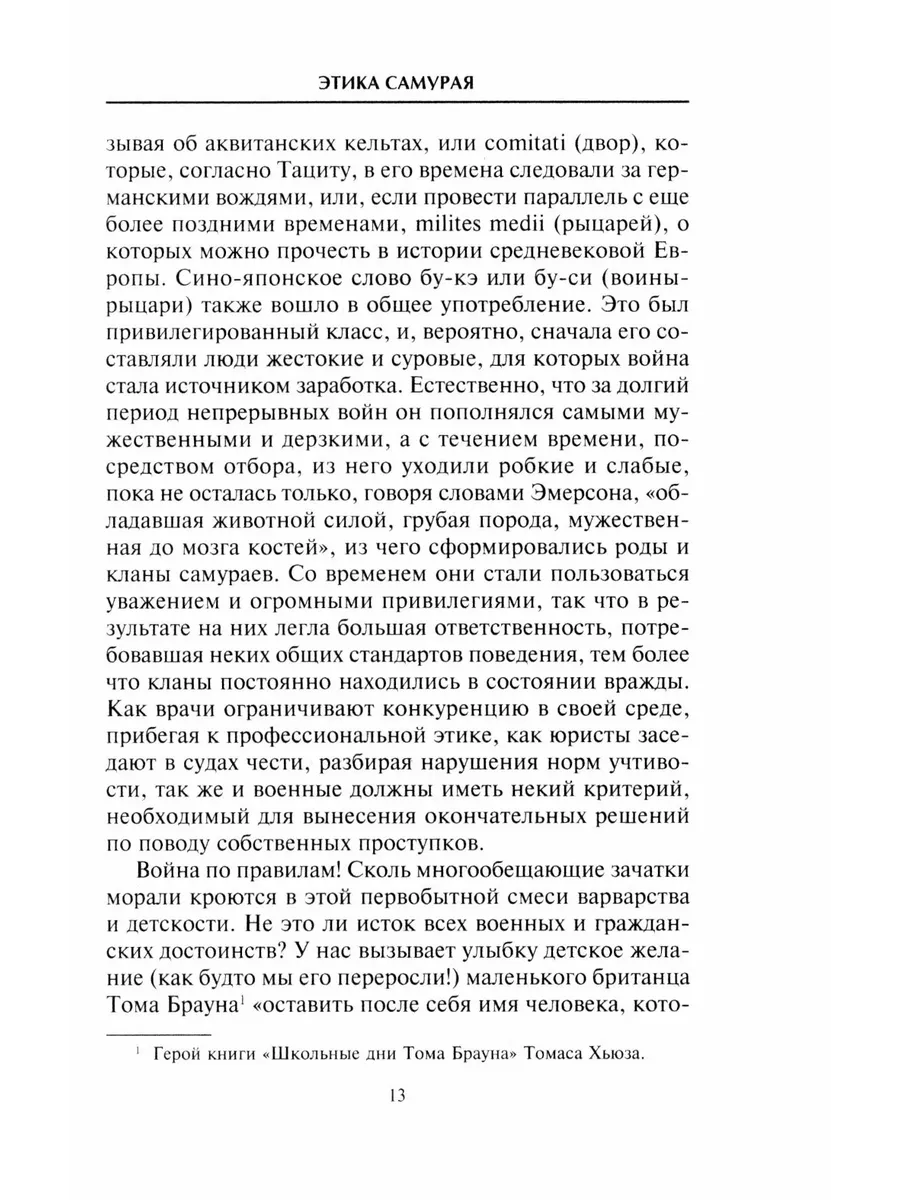 ЭТИКА САМУРАЯ

зывая об аквитанских кельтах, или comitati (двор), которые, согласно Тациту, в его времена следовали за германскими вождями, или, если провести параллель с еще более поздними временами, milites medii (рыцарей), о которых можно прочесть в истории средневековой Европы. Сино-японское слово бу-кэ или бу-си (воины-рыцари) также вошло в общее употребление. Это был привилегированный класс, и, вероятно, сначала его составляли люди жестокие и суровые, для которых война стала источником заработка. Естественно, что за долгий период непрерывных войн он пополнялся самыми мужественными и дерзкими, а с течением времени, посредством отбора, из него уходили робкие и слабые, пока не осталась только, говоря словами Эмерсона, «обладавшая животной силой, грубая порода, мужественная до мозга костей», из чего сформировались роды и кланы самураев. Со временем они стали пользоваться уважением и огромными привилегиями, так что в результате на них легла большая ответственность, потребовавшая неких общих стандартов поведения, тем более что кланы постоянно находились в состоянии вражды. Как врачи ограничивают конкуренцию в своей среде, прибегая к профессиональной этике, как юристы заседают в судах чести, разбирая нарушения норм учтивости, так же и военные должны иметь некий критерий, необходимый для вынесения окончательных решений по поводу собственных проступков.

Война по правилам! Сколь многообещающие зачатки морали кроются в этой первобытной смеси варварства и детскости. Не это ли исток всех военных и гражданских достоинств? У нас вызывает улыбку детское желание (как будто мы его переросли!) маленького британца Тома Брауна$^1$ «оставить после себя имя человека, кото-

$^1$ Герой книги «Школьные дни Тома Брауна» Томаса Хьюза.

13